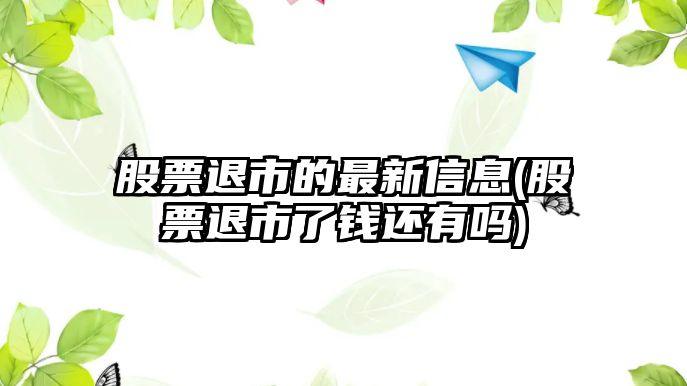 股票退市的最新信息(股票退市了钱还有吗)